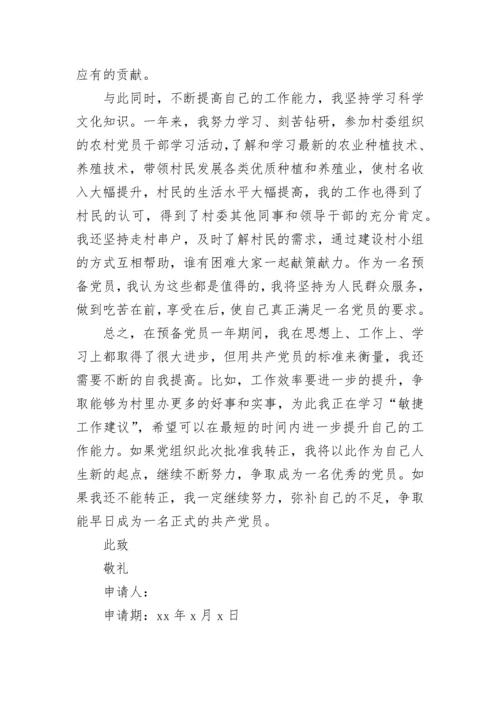 应有的贡献。

与此同时，不断提高自己的工作能力，我坚持学习科学文化知识。一年来，我努力学习、刻苦钻研，参加村委组织的农村党员干部学习活动，了解和学习最新的农业种植技术、养殖技术，带领村民发展各类优质种植和养殖业，使村名收入大幅提升，村民的生活水平大幅提高，我的工作也得到了村民的认可，得到了村委其他同事和领导干部的充分肯定。我还坚持走村串户，及时了解村民的需求，通过建设村小组的方式互相帮助，谁有困难大家一起献策献力。作为一名预备党员，我认为这些都是值得的，我将坚持为人民群众服务，做到吃苦在前，享受在后，使自己真正满足一名党员的要求。

总之，在预备党员一年期间，我在思想上、工作上、学习上都取得了很大进步，但用共产党员的标准来衡量，我还需要不断的自我提高。比如，工作效率要进一步的提升，争取能够为村里办更多的好事和实事，为此我正在学习“敏捷工作建议”，希望可以在最短的时间内进一步提升自己的工作能力。如果党组织此次批准我转正，我将以此作为自己人生新的起点，继续不断努力，争取成为一名优秀的党员。如果我还不能转正，我一定继续努力，弥补自己的不足，争取能早日成为一名正式的共产党员。

此致

敬礼

申请人：

申请期：xx 年 x 月 x 日